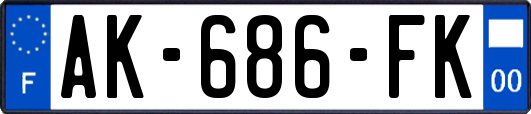 F

AK-686-FK

00